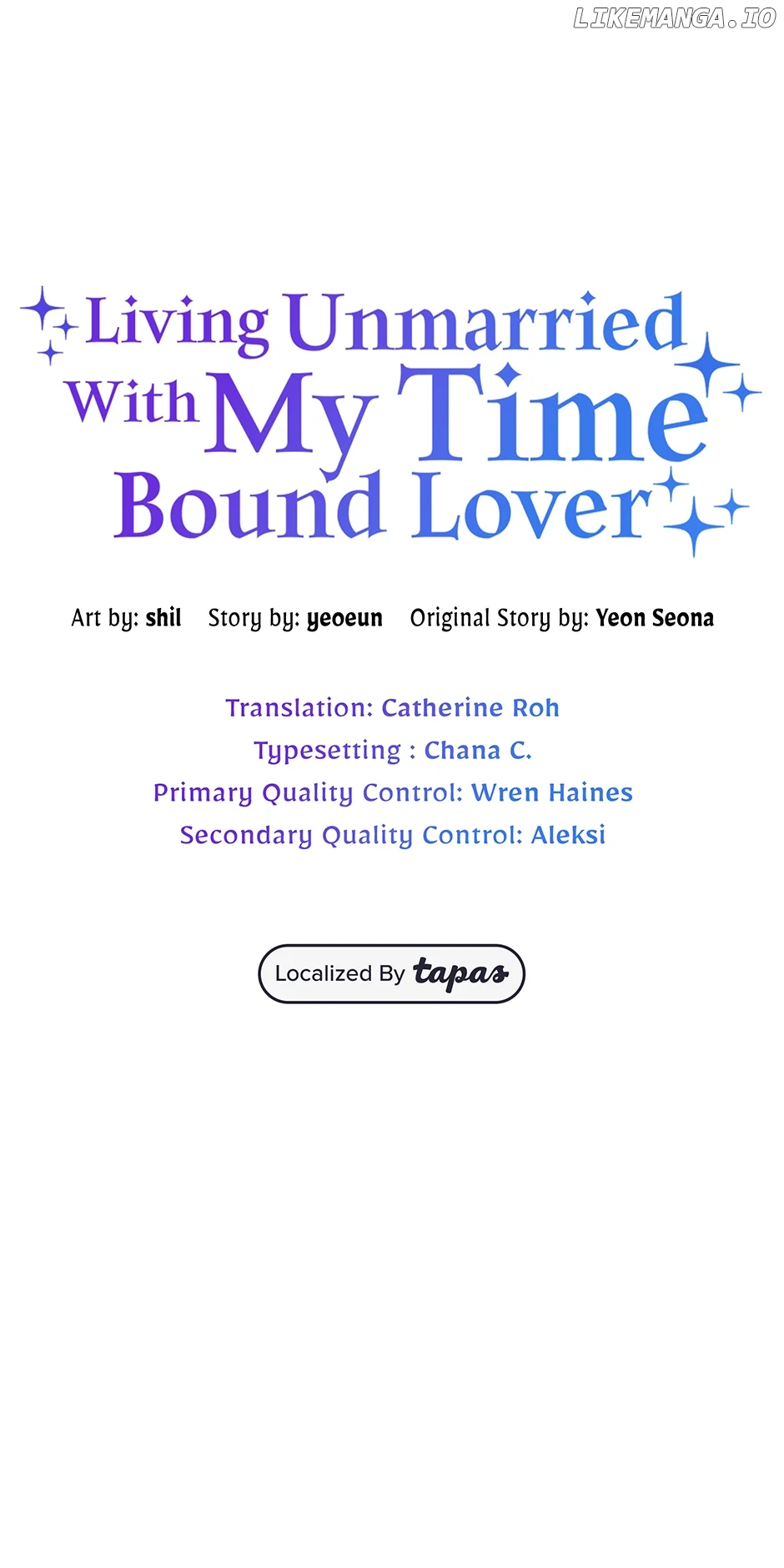 Living Unmarried With My Time Bound Lover

Art by: shil   Story by: yeoeun   Original Story by: Yeon Seona

Translation: Catherine Roh
Typesetting : Chana C.
Primary Quality Control: Wren Haines
Secondary Quality Control: Aleksi

Localized By tapas

LIKEMANGA.IO